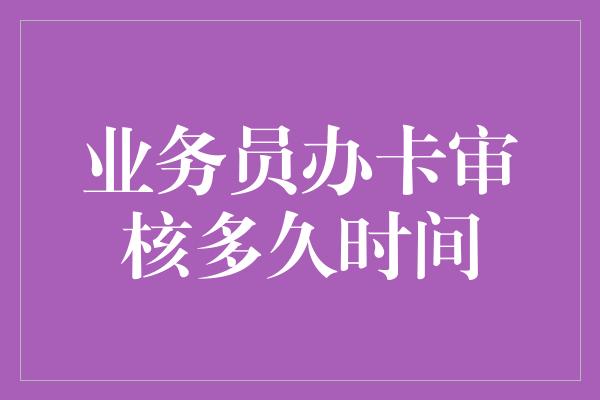 业务员办卡审核多久时间